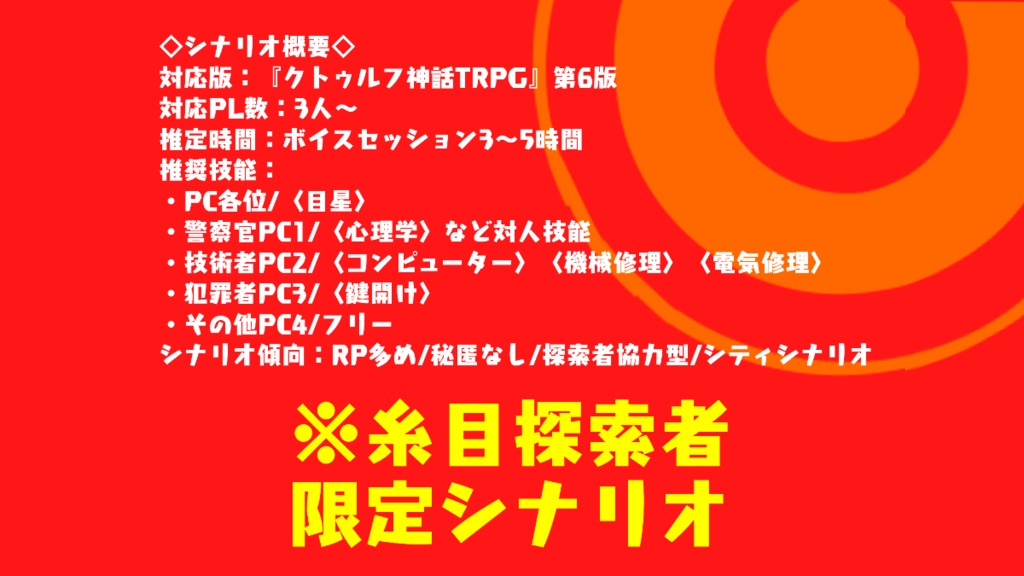 ◇シナリオ概要◇
対応版：『クトゥルフ神話TRPG』第6版
対応PL数：3人～
推定時間：ボイスセッション3～5時間
推奨技能：
・PC各位/〈目星〉
・警察官PC1/〈心理学〉など対人技能
・技術者PC2/〈コンピューター〉〈機械修理〉〈電気修理〉
・犯罪者PC3/〈鍵開け〉
・その他PC4/フリー
シナリオ傾向：RP多め/秘匿なし/探索者協力型/シティシナリオ

※糸目探索者
限定シナリオ